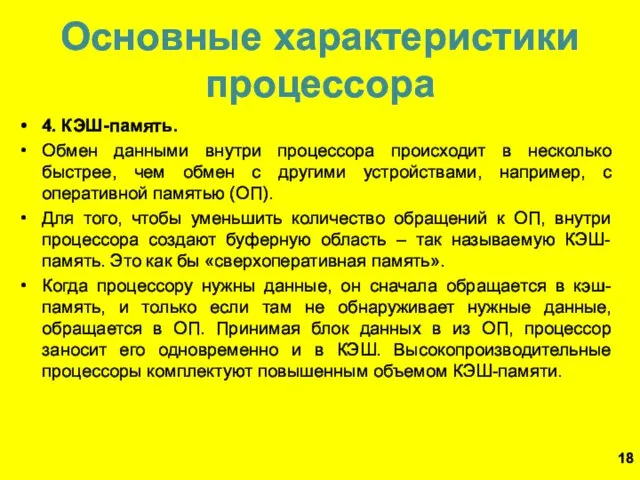 Основные характеристики процессора

• 4. КЭШ-память.
• Обмен данными внутри процессора происходит в несколько быстрее, чем обмен с другими устройствами, например, с оперативной памятью (ОП).
• Для того, чтобы уменьшить количество обращений к ОП, внутри процессора создают буферную область – так называемую КЭШ-память. Это как бы «сверхоперативная память».
• Когда процессору нужны данные, он сначала обращается в кэш-память, и только если там не обнаруживает нужные данные, обращается в ОП. Принимая блок данных в из ОП, процессор заносит его одновременно и в КЭШ. Высокопроизводительные процессоры комплектуют повышенным объемом КЭШ-памяти.

18